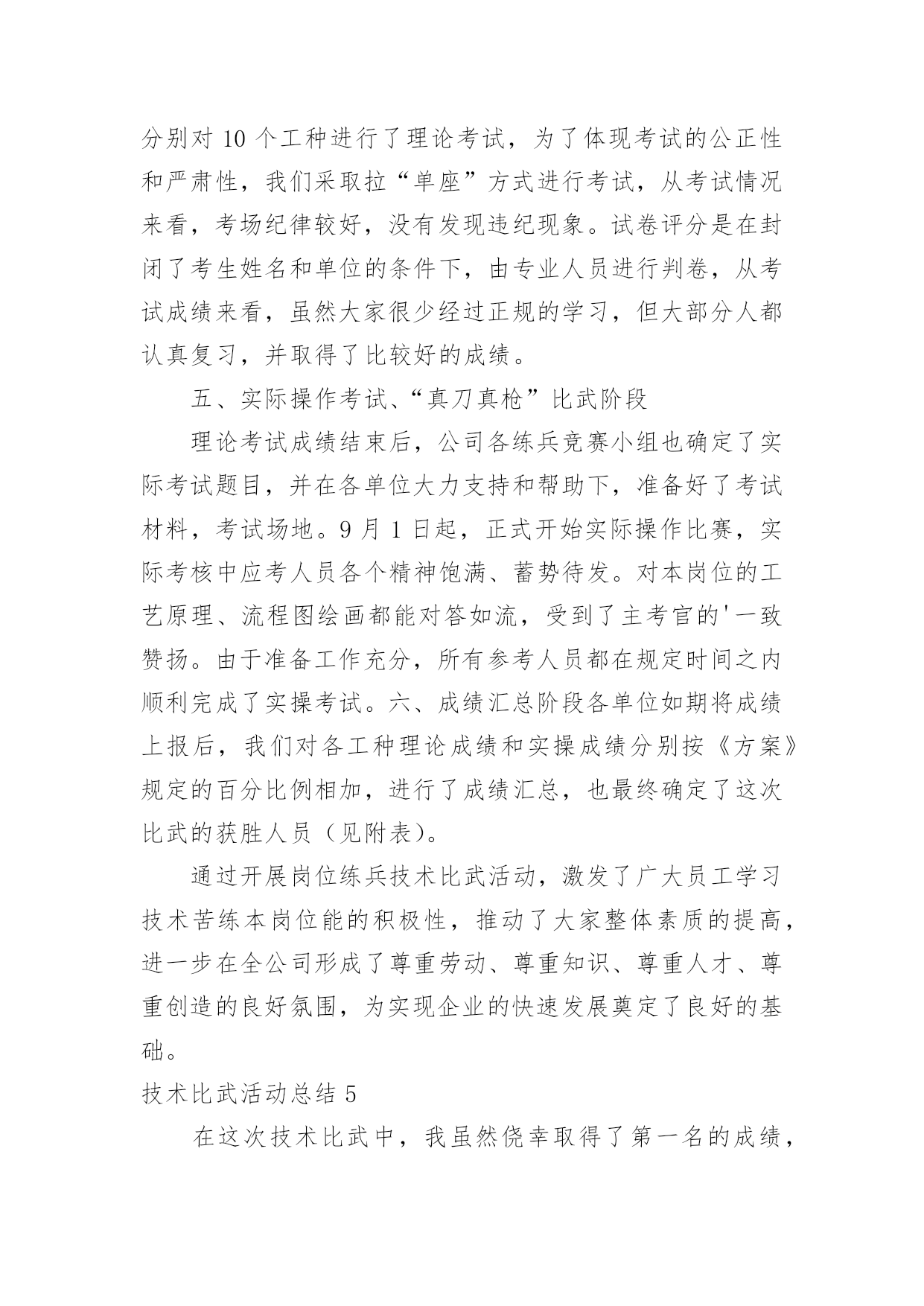 分别对 10 个工种进行了理论考试，为了体现考试的公正性和严肃性，我们采取拉“单座”方式进行考试，从考试情况来看，考场纪律较好，没有发现违纪现象。试卷评分是在封闭了考生姓名和单位的条件下，由专业人员进行判卷，从考试成绩来看，虽然大家很少经过正规的学习，但大部分人都认真复习，并取得了比较好的成绩。

五、实际操作考试、“真刀真枪”比武阶段

理论考试成绩结束后，公司各练兵竞赛小组也确定了实际考试题目，并在各单位大力支持和帮助下，准备好了考试材料，考试场地。9 月 1 日起，正式开始实际操作比赛，实际考核中应考人员各个精神饱满、蓄势待发。对本岗位的工艺原理、流程图绘画都能对答如流，受到了主考官的'一致赞扬。由于准备工作充分，所有参考人员都在规定时间之内顺利完成了实操考试。六、成绩汇总阶段各单位如期将成绩上报后，我们对各工种理论成绩和实操成绩分别按《方案》规定的百分比例相加，进行了成绩汇总，也最终确定了这次比武的获胜人员（见附表）。

通过开展岗位练兵技术比武活动，激发了广大员工学习技术苦练本岗位能的积极性，推动了大家整体素质的提高，进一步在全公司形成了尊重劳动、尊重知识、尊重人才、尊重创造的良好氛围，为实现企业的快速发展奠定了良好的基础。

技术比武活动总结 5

在这次技术比武中，我虽然侥幸取得了第一名的成绩，